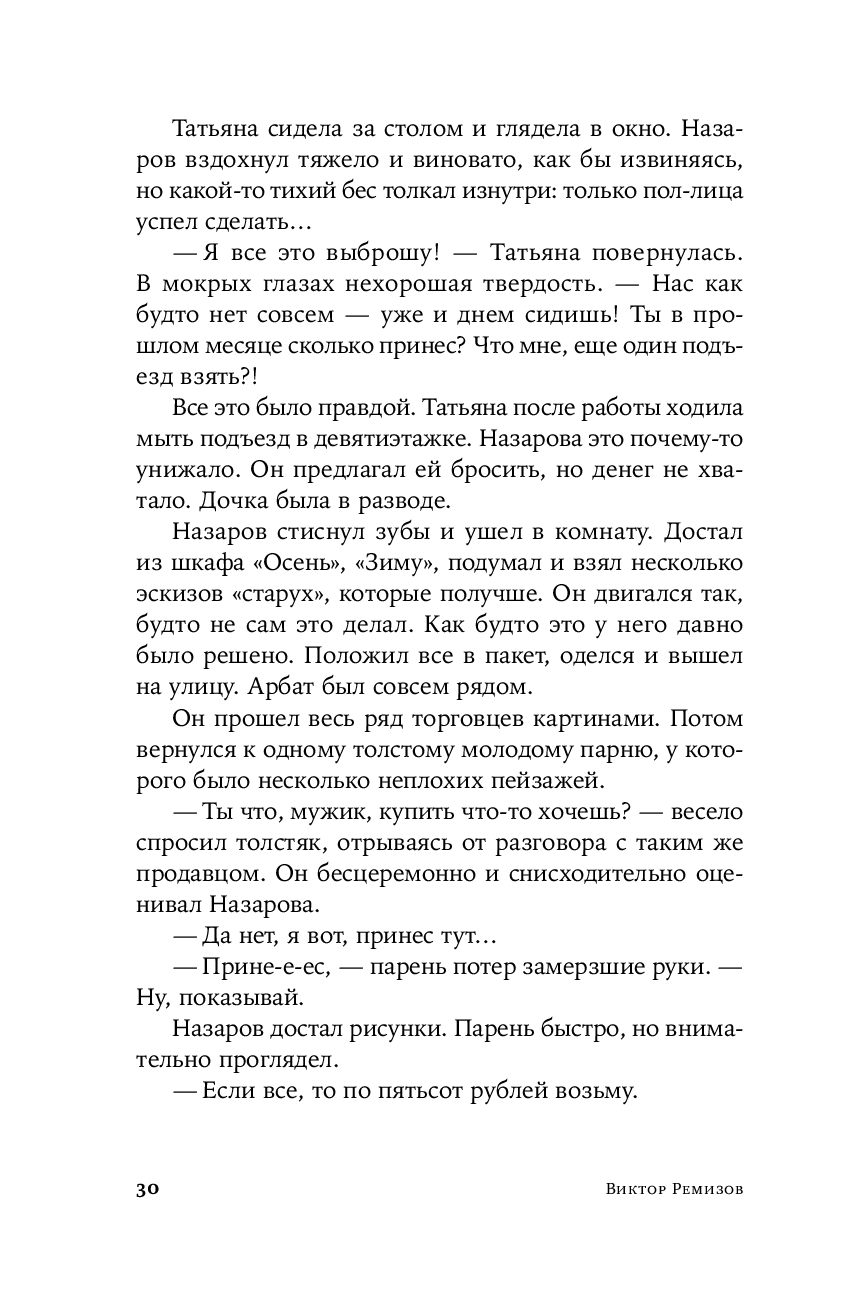 Татьяна сидела за столом и глядела в окно. Назаров вздохнул тяжело и виновато, как бы извиняясь, но какой-то тихий бес толкал изнутри: только пол-лица успел сделать…

— Я все это выброшу! — Татьяна повернулась. В мокрых глазах нехорошая твердость. — Нас как будто нет совсем — уже и днем сидишь! Ты в прошлом месяце сколько принес? Что мне, еще один подъезд взять?!

Все это было правдой. Татьяна после работы ходила мыть подъезд в девятиэтажке. Назарова это почему-то унижало. Он предлагал ей бросить, но денег не хватало. Дочка была в разводе.

Назаров стиснул зубы и ушел в комнату. Достал из шкафа «Осень», «Зиму», подумал и взял несколько эскизов «старух», которые получше. Он двигался так, будто не сам это делал. Как будто это у него давно было решено. Положил все в пакет, оделся и вышел на улицу. Арбат был совсем рядом.

Он прошел весь ряд торговцев картинами. Потом вернулся к одному толстому молодому парню, у которого было несколько неплохих пейзажей.

— Ты что, мужик, купить что-то хочешь? — весело спросил толстяк, отрываясь от разговора с таким же продавцом. Он бесцеремонно и снисходительно оценивал Назарова.

— Да нет, я вот, принес тут…

— Прине-е-ес, — парень потер замерзшие руки. — Ну, показывай.

Назаров достал рисунки. Парень быстро, но внимательно проглядел.

— Если все, то по пятьсот рублей возьму.

30 Виктор Ремизов